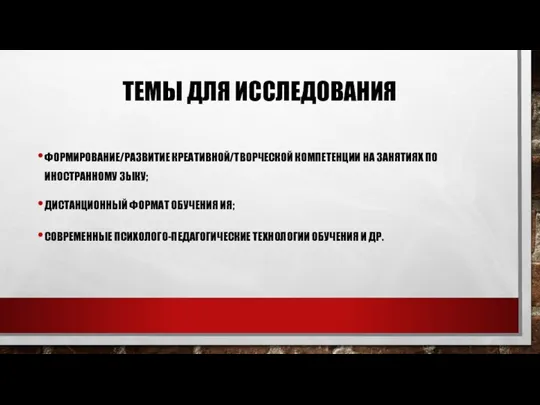 ТЕМЫ ДЛЯ ИССЛЕДОВАНИЯ

• ФОРМИРОВАНИЕ/РАЗВИТИЕ КРЕАТИВНОЙ/ТВОРЧЕСКОЙ КОМПЕТЕНЦИИ НА ЗАНЯТИЯХ ПО ИНОСТРАННОМУ ЗЫКУ;

• ДИСТАНЦИОННЫЙ ФОРМАТ ОБУЧЕНИЯ ИЯ;

• СОВРЕМЕННЫЕ ПСИХОЛОГО-ПЕДАГОГИЧЕСКИЕ ТЕХНОЛОГИИ ОБУЧЕНИЯ И ДР.